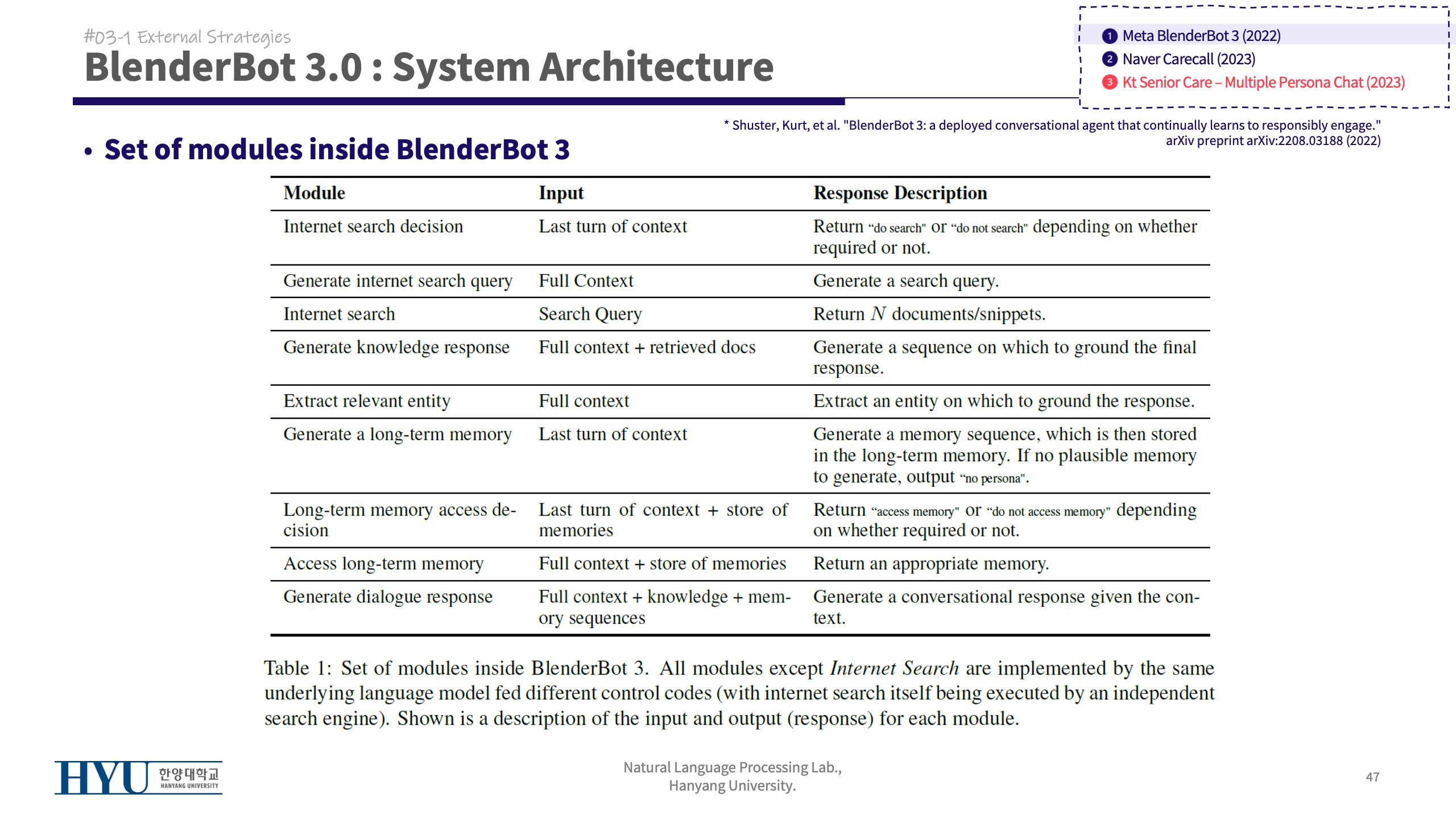 #03-1 External Strategies
BlenderBot 3.0 : System Architecture

1 Meta BlenderBot 3 (2022)
2 Naver Carecall (2023)
3 Kt Senior Care – Multiple Persona Chat (2023)

* Shuster, Kurt, et al. "BlenderBot 3: a deployed conversational agent that continually learns to responsibly engage." arXiv preprint arXiv:2208.03188 (2022)

• Set of modules inside BlenderBot 3

| Module | Input | Response Description |
|---|---|---|
| Internet search decision | Last turn of context | Return "do search" or "do not search" depending on whether required or not. |
| Generate internet search query | Full Context | Generate a search query. |
| Internet search | Search Query | Return $N$ documents/snippets. |
| Generate knowledge response | Full context + retrieved docs | Generate a sequence on which to ground the final response. |
| Extract relevant entity | Full context | Extract an entity on which to ground the response. |
| Generate a long-term memory | Last turn of context | Generate a memory sequence, which is then stored in the long-term memory. If no plausible memory to generate, output "no persona". |
| Long-term memory access decision | Last turn of context + store of memories | Return "access memory" or "do not access memory" depending on whether required or not. |
| Access long-term memory | Full context + store of memories | Return an appropriate memory. |
| Generate dialogue response | Full context + knowledge + memory sequences | Generate a conversational response given the context. |

Table 1: Set of modules inside BlenderBot 3. All modules except Internet Search are implemented by the same underlying language model fed different control codes (with internet search itself being executed by an independent search engine). Shown is a description of the input and output (response) for each module.

HYU 한양대학교 HANYANG UNIVERSITY

Natural Language Processing Lab., Hanyang University.

47